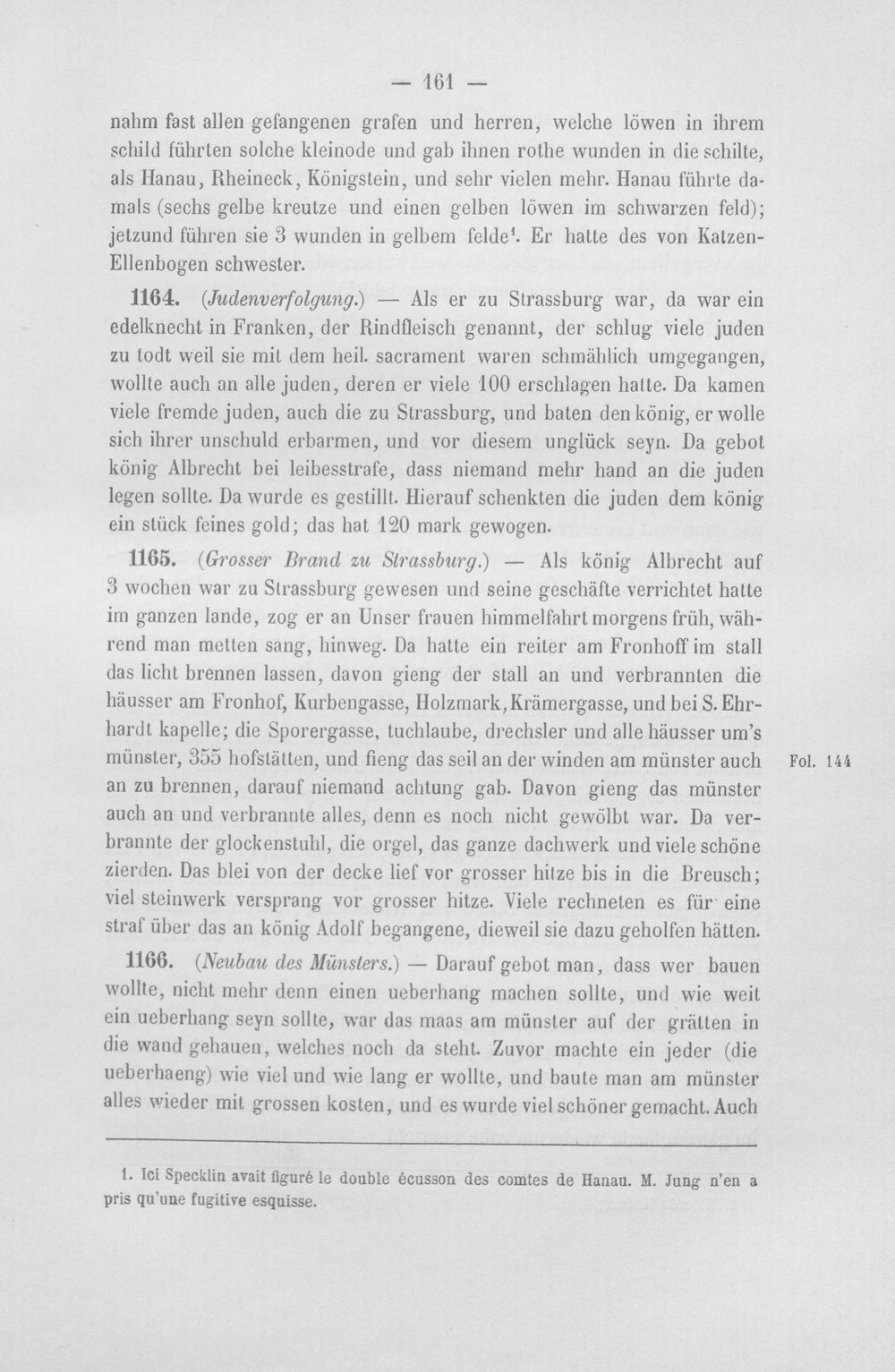 — 161 —

nahm fast allen gefangenen grafen und herren, welche löwen in ihrem schild führten solche kleinode und gab ihnen rothe wunden in die schilte, als Hanau, Rheineck, Königstein, und sehr vielen mehr. Hanau führte damals (sechs gelbe kreutze und einen gelben löwen im schwarzen feld); jetzund führen sie 3 wunden in gelbem felde$^{1}$. Er hatte des von Katzen-Ellenbogen schwester.

1164. (Judenverfolgung.) — Als er zu Strassburg war, da war ein edelknecht in Franken, der Rindfleisch genannt, der schlug viele juden zu todt weil sie mit dem heil. sacrament waren schmählich umgegangen, wollte auch an alle juden, deren er viele 100 erschlagen hatte. Da kamen viele fremde juden, auch die zu Strassburg, und baten den könig, er wolle sich ihrer unschuld erbarmen, und vor diesem unglück seyn. Da gebot könig Albrecht bei leibesstrafe, dass niemand mehr hand an die juden legen sollte. Da wurde es gestillt. Hierauf schenkten die juden dem könig ein stück feines gold; das hat 120 mark gewogen.

1165. (Grosser Brand zu Strassburg.) — Als könig Albrecht auf 3 wochen war zu Strassburg gewesen und seine geschäfte verrichtet hatte im ganzen lande, zog er an Unser frauen himmelfahrt morgens früh, während man metten sang, hinweg. Da hatte ein reiter am Fronhoff im stall das licht brennen lassen, davon gieng der stall an und verbrannten die häusser am Fronhof, Kurbengasse, Holzmark, Krämergasse, und bei S. Ehrhardt kapelle; die Sporergasse, tuchlaube, drechsler und alle häusser um's münster, 355 hofstätten, und fieng das seil an der winden am münster auch an zu brennen, darauf niemand achtung gab. Davon gieng das münster auch an und verbrannte alles, denn es noch nicht gewölbt war. Da verbrannte der glockenstuhl, die orgel, das ganze dachwerk und viele schöne zierden. Das blei von der decke lief vor grosser hitze bis in die Breusch; viel steinwerk versprang vor grosser hitze. Viele rechneten es für eine straf über das an könig Adolf begangene, dieweil sie dazu geholfen hätten.

Fol. 144

1166. (Neubau des Münsters.) — Darauf gebot man, dass wer bauen wollte, nicht mehr denn einen ueberhang machen sollte, und wie weit ein ueberhang seyn sollte, war das maas am münster auf der grätten in die wand gehauen, welches noch da steht. Zuvor machte ein jeder (die ueberhaeng) wie viel und wie lang er wollte, und baute man am münster alles wieder mit grossen kosten, und es wurde viel schöner gemacht. Auch

1. Ici Specklin avait figuré le double écusson des comtes de Hanau. M. Jung n'en a pris qu'une fugitive esquisse.